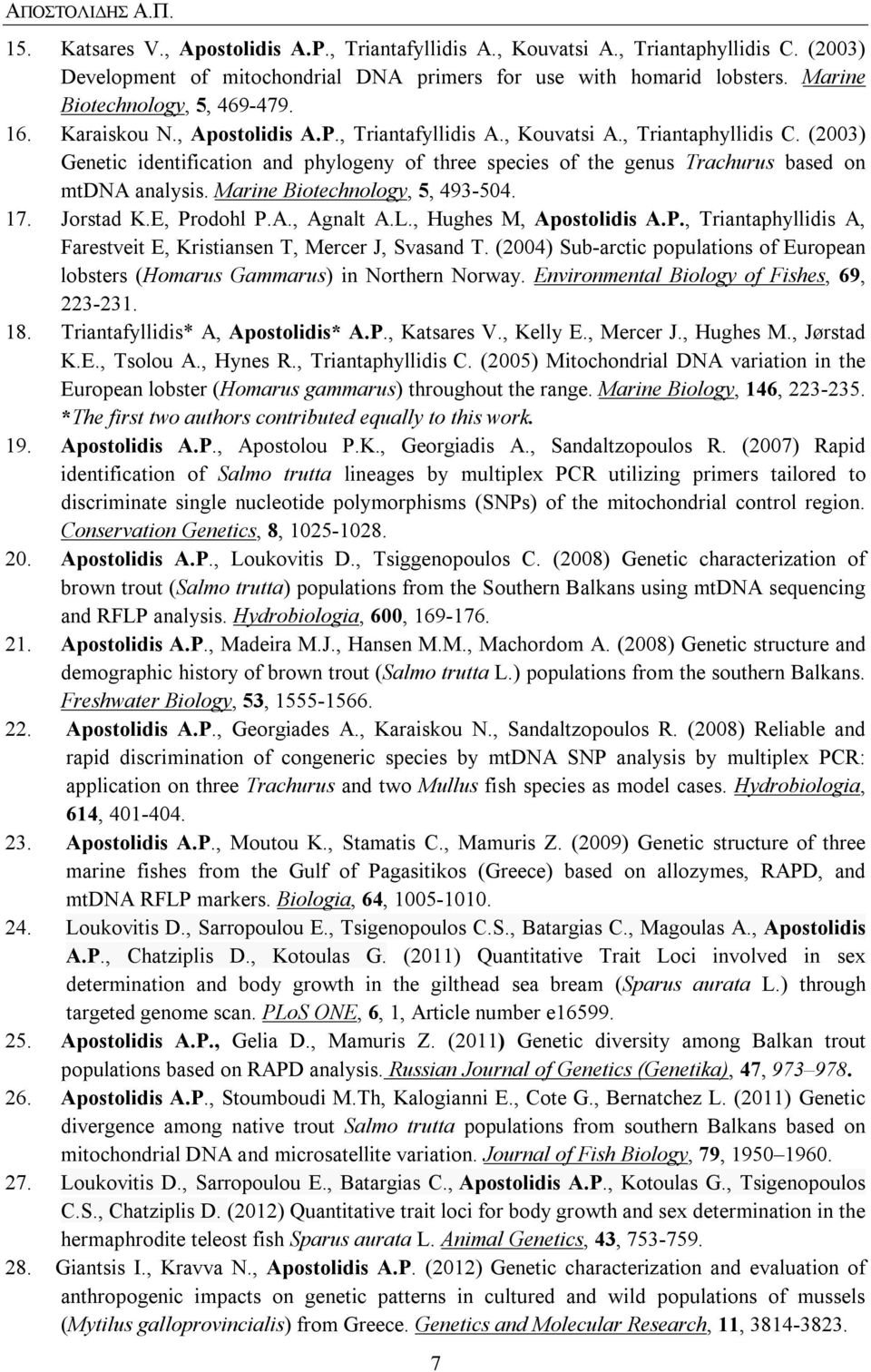 ΑΠΟΣΤΟΛΙΔΗΣ Α.Π.

15. Katsares V., Apostolidis A.P., Triantafyllidis A., Kouvatsi A., Triantaphyllidis C. (2003) Development of mitochondrial DNA primers for use with homarid lobsters. Marine Biotechnology, 5, 469-479.

16. Karaiskou N., Apostolidis A.P., Triantafyllidis A., Kouvatsi A., Triantaphyllidis C. (2003) Genetic identification and phylogeny of three species of the genus Trachurus based on mtDNA analysis. Marine Biotechnology, 5, 493-504.

17. Jorstad K.E, Prodohl P.A., Agnalt A.L., Hughes M, Apostolidis A.P., Triantaphyllidis A, Farestveit E, Kristiansen T, Mercer J, Svasand T. (2004) Sub-arctic populations of European lobsters (Homarus Gammarus) in Northern Norway. Environmental Biology of Fishes, 69, 223-231.

18. Triantafyllidis* A, Apostolidis* A.P., Katsares V., Kelly E., Mercer J., Hughes M., Jørstad K.E., Tsolou A., Hynes R., Triantaphyllidis C. (2005) Mitochondrial DNA variation in the European lobster (Homarus gammarus) throughout the range. Marine Biology, 146, 223-235. *The first two authors contributed equally to this work.

19. Apostolidis A.P., Apostolou P.K., Georgiadis A., Sandaltzopoulos R. (2007) Rapid identification of Salmo trutta lineages by multiplex PCR utilizing primers tailored to discriminate single nucleotide polymorphisms (SNPs) of the mitochondrial control region. Conservation Genetics, 8, 1025-1028.

20. Apostolidis A.P., Loukovitis D., Tsiggenopoulos C. (2008) Genetic characterization of brown trout (Salmo trutta) populations from the Southern Balkans using mtDNA sequencing and RFLP analysis. Hydrobiologia, 600, 169-176.

21. Apostolidis A.P., Madeira M.J., Hansen M.M., Machordom A. (2008) Genetic structure and demographic history of brown trout (Salmo trutta L.) populations from the southern Balkans. Freshwater Biology, 53, 1555-1566.

22. Apostolidis A.P., Georgiades A., Karaiskou N., Sandaltzopoulos R. (2008) Reliable and rapid discrimination of congeneric species by mtDNA SNP analysis by multiplex PCR: application on three Trachurus and two Mullus fish species as model cases. Hydrobiologia, 614, 401-404.

23. Apostolidis A.P., Moutou K., Stamatis C., Mamuris Z. (2009) Genetic structure of three marine fishes from the Gulf of Pagasitikos (Greece) based on allozymes, RAPD, and mtDNA RFLP markers. Biologia, 64, 1005-1010.

24. Loukovitis D., Sarropoulou E., Tsigenopoulos C.S., Batargias C., Magoulas A., Apostolidis A.P., Chatziplis D., Kotoulas G. (2011) Quantitative Trait Loci involved in sex determination and body growth in the gilthead sea bream (Sparus aurata L.) through targeted genome scan. PLoS ONE, 6, 1, Article number e16599.

25. Apostolidis A.P., Gelia D., Mamuris Z. (2011) Genetic diversity among Balkan trout populations based on RAPD analysis. Russian Journal of Genetics (Genetika), 47, 973–978.

26. Apostolidis A.P., Stoumboudi M.Th, Kalogianni E., Cote G., Bernatchez L. (2011) Genetic divergence among native trout Salmo trutta populations from southern Balkans based on mitochondrial DNA and microsatellite variation. Journal of Fish Biology, 79, 1950–1960.

27. Loukovitis D., Sarropoulou E., Batargias C., Apostolidis A.P., Kotoulas G., Tsigenopoulos C.S., Chatziplis D. (2012) Quantitative trait loci for body growth and sex determination in the hermaphrodite teleost fish Sparus aurata L. Animal Genetics, 43, 753-759.

28. Giantsis I., Kravva N., Apostolidis A.P. (2012) Genetic characterization and evaluation of anthropogenic impacts on genetic patterns in cultured and wild populations of mussels (Mytilus galloprovincialis) from Greece. Genetics and Molecular Research, 11, 3814-3823.

7